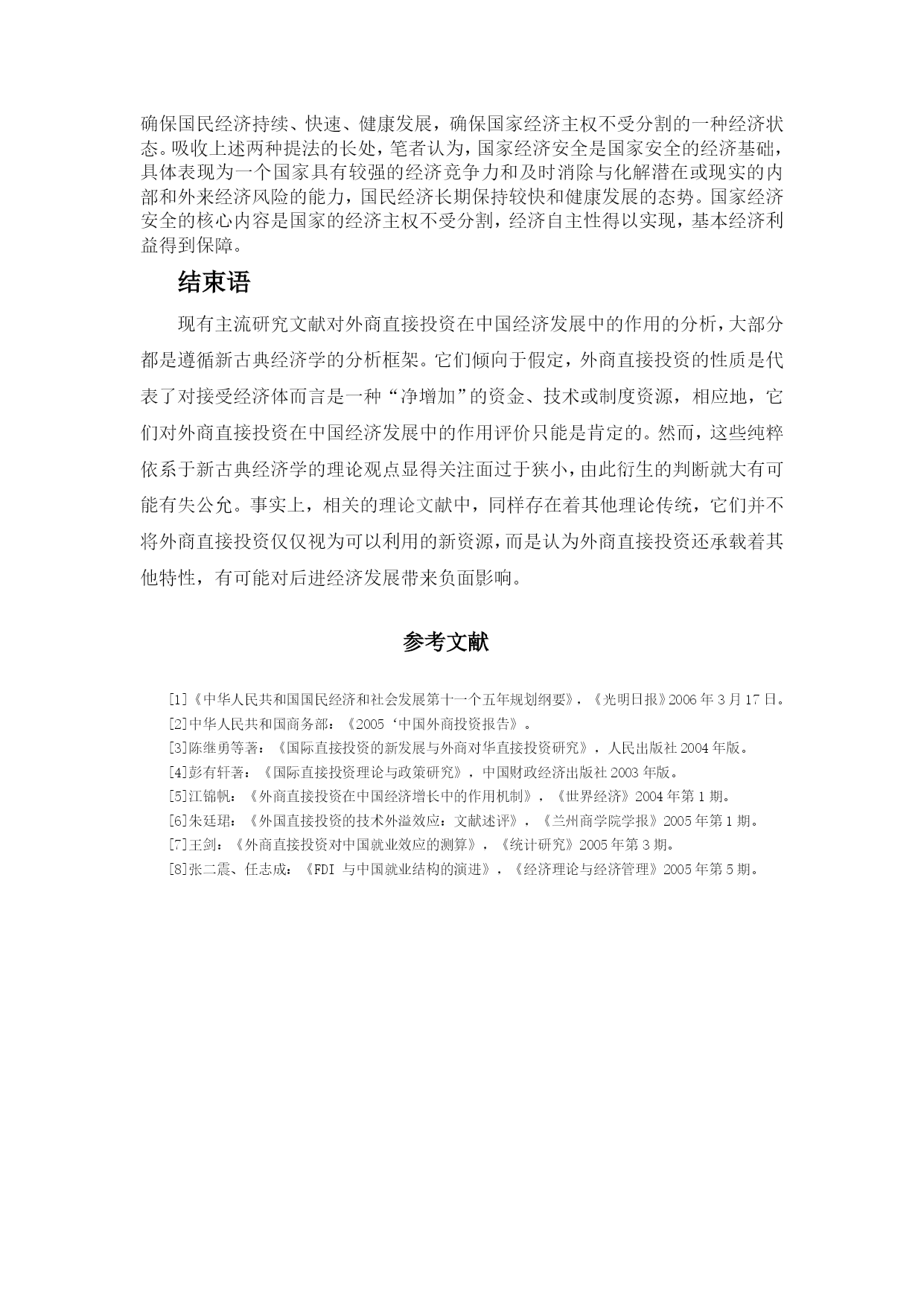 确保国民经济持续、快速、健康发展，确保国家经济主权不受分割的一种经济状态。吸收上述两种提法的长处，笔者认为，国家经济安全是国家安全的经济基础，具体表现为一个国家具有较强的经济竞争力和及时消除与化解潜在或现实的内部和外来经济风险的能力，国民经济长期保持较快和健康发展的态势。国家经济安全的核心内容是国家的经济主权不受分割，经济自主性得以实现，基本经济利益得到保障。

结束语

现有主流研究文献对外商直接投资在中国经济发展中的作用的分析，大部分都是遵循新古典经济学的分析框架。它们倾向于假定，外商直接投资的性质是代表了对接受经济体而言是一种“净增加”的资金、技术或制度资源，相应地，它们对外商直接投资在中国经济发展中的作用评价只能是肯定的。然而，这些纯粹依系于新古典经济学的理论观点显得关注面过于狭小，由此衍生的判断就大有可能有失公允。事实上，相关的理论文献中，同样存在着其他理论传统，它们并不将外商直接投资仅仅视为可以利用的新资源，而是认为外商直接投资还承载着其他特性，有可能对后进经济发展带来负面影响。

参考文献

[1]《中华人民共和国国民经济和社会发展第十一个五年规划纲要》，《光明日报》2006 年 3 月 17 日。
[2]中华人民共和国商务部：《2005‘中国外商投资报告》。
[3]陈继勇等著：《国际直接投资的新发展与外商对华直接投资研究》，人民出版社 2004 年版。
[4]彭有轩著：《国际直接投资理论与政策研究》，中国财政经济出版社 2003 年版。
[5]江锦帆：《外商直接投资在中国经济增长中的作用机制》，《世界经济》2004 年第 1 期。
[6]朱廷珺：《外国直接投资的技术外溢效应：文献述评》，《兰州商学院学报》2005 年第 1 期。
[7]王剑：《外商直接投资对中国就业效应的测算》，《统计研究》2005 年第 3 期。
[8]张二震、任志成：《FDI 与中国就业结构的演进》，《经济理论与经济管理》2005 年第 5 期。